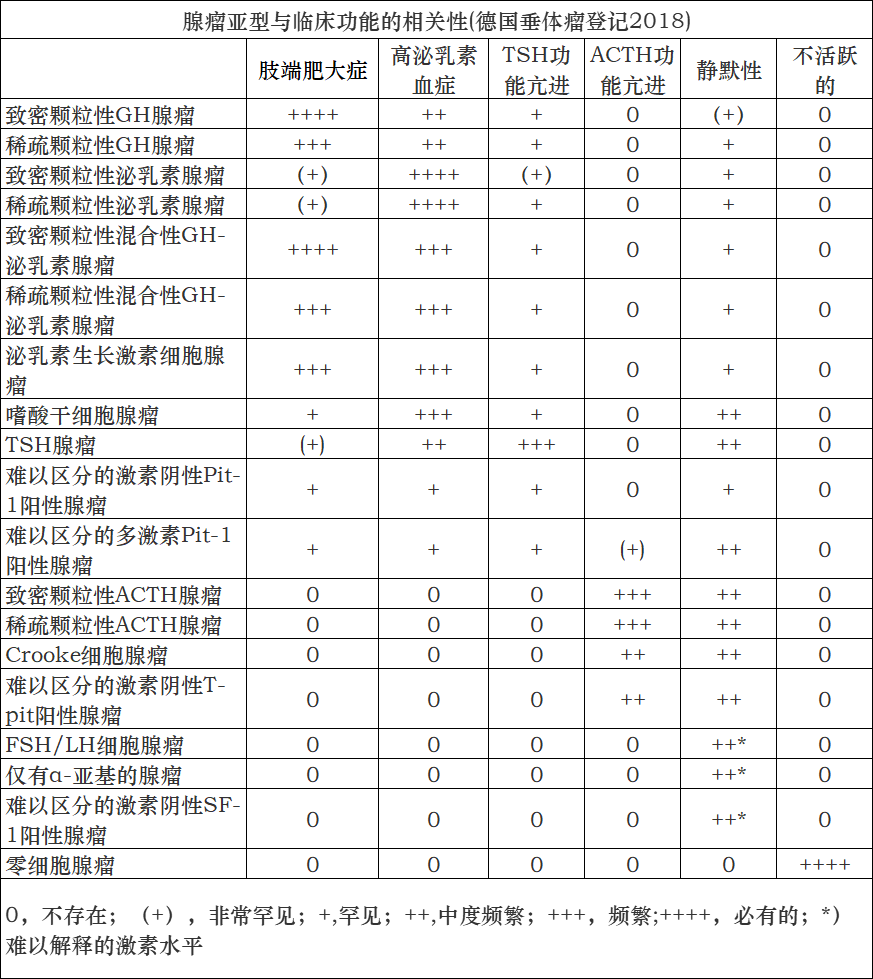 腺瘤亚型与临床功能的相关性(德国垂体瘤登记2018)

| | 肢端肥大症 | 高泌乳素血症 | TSH功能亢进 | ACTH功能亢进 | 静默性 | 不活跃的 |
|---|---|---|---|---|---|---|
| 致密颗粒性GH腺瘤 | ++++ | ++ | + | 0 | (+) | 0 |
| 稀疏颗粒性GH腺瘤 | +++ | ++ | + | 0 | + | 0 |
| 致密颗粒性泌乳素腺瘤 | (+) | ++++ | (+) | 0 | + | 0 |
| 稀疏颗粒性泌乳素腺瘤 | (+) | ++++ | + | 0 | + | 0 |
| 致密颗粒性混合性GH-泌乳素腺瘤 | ++++ | +++ | + | 0 | + | 0 |
| 稀疏颗粒性混合性GH-泌乳素腺瘤 | +++ | +++ | + | 0 | + | 0 |
| 泌乳素生长激素细胞腺瘤 | +++ | +++ | + | 0 | + | 0 |
| 嗜酸干细胞腺瘤 | + | +++ | + | 0 | ++ | 0 |
| TSH腺瘤 | (+) | ++ | +++ | 0 | ++ | 0 |
| 难以区分的激素阴性Pit-1阳性腺瘤 | + | + | + | 0 | + | 0 |
| 难以区分的多激素Pit-1阳性腺瘤 | + | + | + | (+) | ++ | 0 |
| 致密颗粒性ACTH腺瘤 | 0 | 0 | 0 | +++ | ++ | 0 |
| 稀疏颗粒性ACTH腺瘤 | 0 | 0 | 0 | +++ | ++ | 0 |
| Crooke细胞腺瘤 | 0 | 0 | 0 | ++ | ++ | 0 |
| 难以区分的激素阴性T-pit阳性腺瘤 | 0 | 0 | 0 | ++ | ++ | 0 |
| FSH/LH细胞腺瘤 | 0 | 0 | 0 | 0 | ++* | 0 |
| 仅有α-亚基的腺瘤 | 0 | 0 | 0 | 0 | ++* | 0 |
| 难以区分的激素阴性SF-1阳性腺瘤 | 0 | 0 | 0 | 0 | ++* | 0 |
| 零细胞腺瘤 | 0 | 0 | 0 | 0 | 0 | ++++ |

0，不存在；（+），非常罕见；+,罕见；++,中度频繁；+++，频繁;++++，必有的；*）难以解释的激素水平